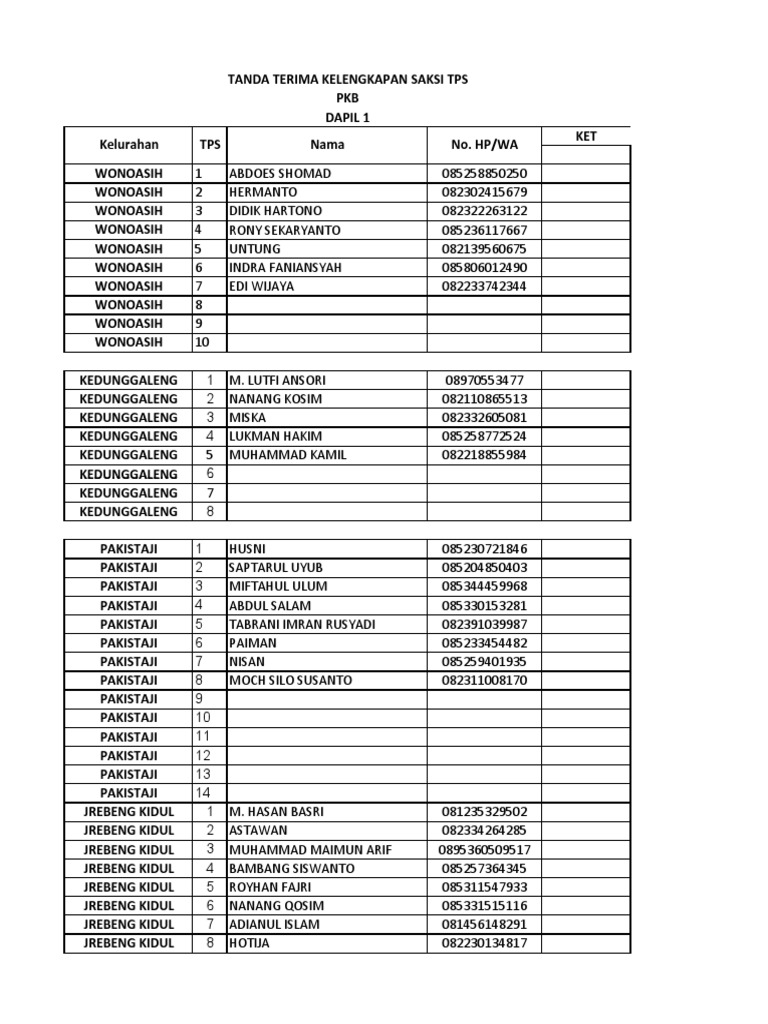 TANDA TERIMA KELENGKAPAN SAKSI TPS
PKB
DAPIL 1

| Kelurahan | TPS | Nama | No. HP/WA | KET |
|---|---|---|---|---|
| WONOASIH | 1 | ABDOES SHOMAD | 085258850250 | |
| WONOASIH | 2 | HERMANTO | 082302415679 | |
| WONOASIH | 3 | DIDIK HARTONO | 082322263122 | |
| WONOASIH | 4 | RONY SEKARYANTO | 085236117667 | |
| WONOASIH | 5 | UNTUNG | 082139560675 | |
| WONOASIH | 6 | INDRA FANIANSYAH | 085806012490 | |
| WONOASIH | 7 | EDI WIJAYA | 082233742344 | |
| WONOASIH | 8 | | | |
| WONOASIH | 9 | | | |
| WONOASIH | 10 | | | |

| | | | | |
|---|---|---|---|---|
| KEDUNGGALENG | 1 | M. LUTFI ANSORI | 08970553477 | |
| KEDUNGGALENG | 2 | NANANG KOSIM | 082110865513 | |
| KEDUNGGALENG | 3 | MISKA | 082332605081 | |
| KEDUNGGALENG | 4 | LUKMAN HAKIM | 085258772524 | |
| KEDUNGGALENG | 5 | MUHAMMAD KAMIL | 082218855984 | |
| KEDUNGGALENG | 6 | | | |
| KEDUNGGALENG | 7 | | | |
| KEDUNGGALENG | 8 | | | |

| | | | | |
|---|---|---|---|---|
| PAKISTAJI | 1 | HUSNI | 085230721846 | |
| PAKISTAJI | 2 | SAPTARUL UYUB | 085204850403 | |
| PAKISTAJI | 3 | MIFTAHUL ULUM | 085344459968 | |
| PAKISTAJI | 4 | ABDUL SALAM | 085330153281 | |
| PAKISTAJI | 5 | TABRANI IMRAN RUSYADI | 082391039987 | |
| PAKISTAJI | 6 | PAIMAN | 085233454482 | |
| PAKISTAJI | 7 | NISAN | 085259401935 | |
| PAKISTAJI | 8 | MOCH SILO SUSANTO | 082311008170 | |
| PAKISTAJI | 9 | | | |
| PAKISTAJI | 10 | | | |
| PAKISTAJI | 11 | | | |
| PAKISTAJI | 12 | | | |
| PAKISTAJI | 13 | | | |
| PAKISTAJI | 14 | | | |
| JREBENG KIDUL | 1 | M. HASAN BASRI | 081235329502 | |
| JREBENG KIDUL | 2 | ASTAWAN | 082334264285 | |
| JREBENG KIDUL | 3 | MUHAMMAD MAIMUN ARIF | 0895360509517 | |
| JREBENG KIDUL | 4 | BAMBANG SISWANTO | 085257364345 | |
| JREBENG KIDUL | 5 | ROYHAN FAJRI | 085311547933 | |
| JREBENG KIDUL | 6 | NANANG QOSIM | 085331515116 | |
| JREBENG KIDUL | 7 | ADIANUL ISLAM | 081456148291 | |
| JREBENG KIDUL | 8 | HOTIJA | 082230134817 | |